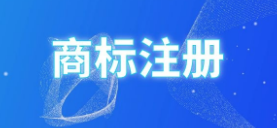 商标注册